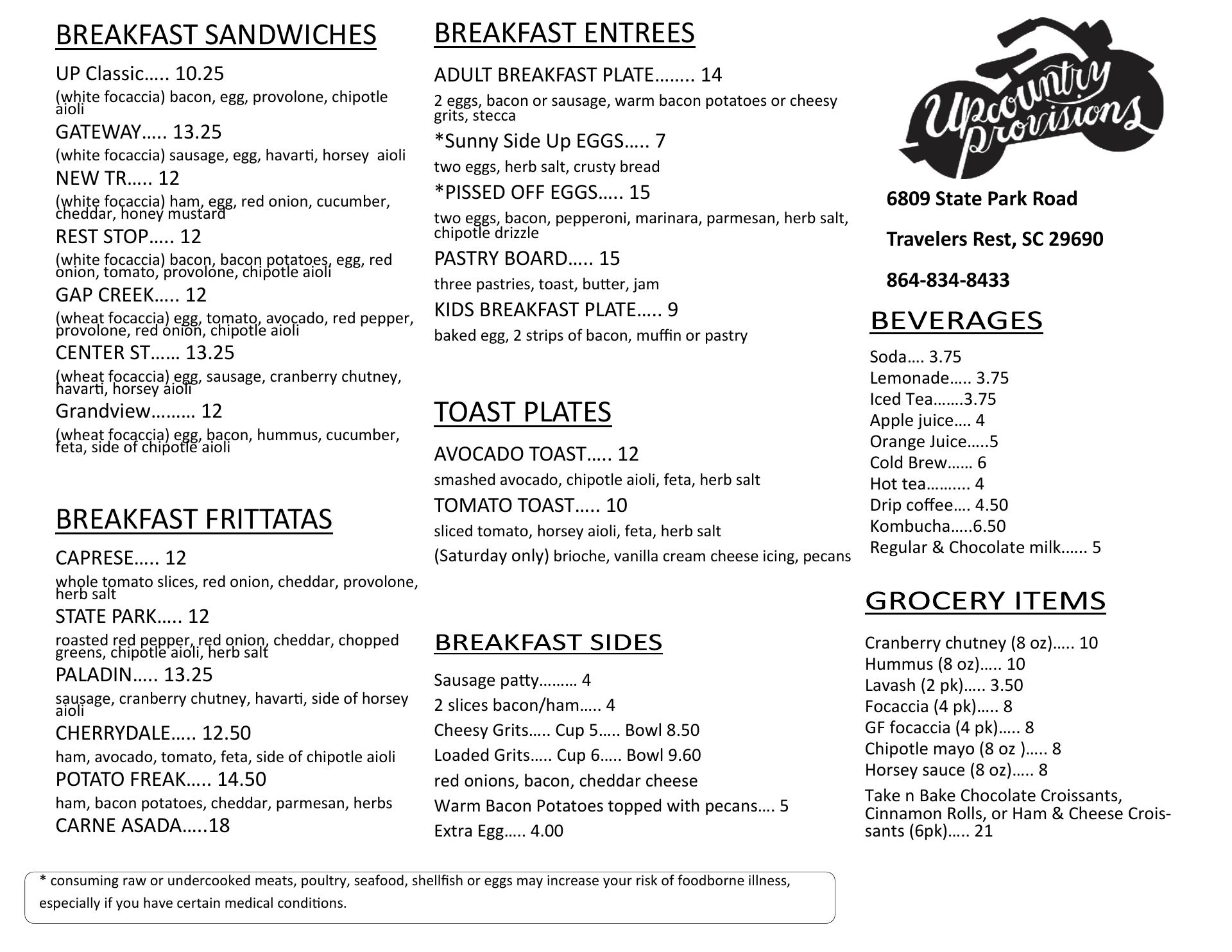 BREAKFAST SANDWICHES

UP Classic….. 10.25
(white focaccia) bacon, egg, provolone, chipotle aioli
GATEWAY….. 13.25
(white focaccia) sausage, egg, havarti, horsey aioli
NEW TR….. 12
(white focaccia) ham, egg, red onion, cucumber, cheddar, honey mustard
REST STOP….. 12
(white focaccia) bacon, bacon potatoes, egg, red onion, tomato, provolone, chipotle aioli
GAP CREEK….. 12
(wheat focaccia) egg, tomato, avocado, red pepper, provolone, red onion, chipotle aioli
CENTER ST…… 13.25
(wheat focaccia) egg, sausage, cranberry chutney, havarti, horsey aioli
Grandview……… 12
(wheat focaccia) egg, bacon, hummus, cucumber, feta, side of chipotle aioli

BREAKFAST FRITTATAS

CAPRESE….. 12
whole tomato slices, red onion, cheddar, provolone, herb salt
STATE PARK….. 12
roasted red pepper, red onion, cheddar, chopped greens, chipotle aioli, herb salt
PALADIN….. 13.25
sausage, cranberry chutney, havarti, side of horsey aioli
CHERRYDALE….. 12.50
ham, avocado, tomato, feta, side of chipotle aioli
POTATO FREAK….. 14.50
ham, bacon potatoes, cheddar, parmesan, herbs
CARNE ASADA…..18

BREAKFAST ENTREES

ADULT BREAKFAST PLATE…….. 14
2 eggs, bacon or sausage, warm bacon potatoes or cheesy grits, stecca
*Sunny Side Up EGGS….. 7
two eggs, herb salt, crusty bread
*PISSED OFF EGGS….. 15
two eggs, bacon, pepperoni, marinara, parmesan, herb salt, chipotle drizzle
PASTRY BOARD….. 15
three pastries, toast, butter, jam
KIDS BREAKFAST PLATE….. 9
baked egg, 2 strips of bacon, muffin or pastry

TOAST PLATES

AVOCADO TOAST….. 12
smashed avocado, chipotle aioli, feta, herb salt
TOMATO TOAST….. 10
sliced tomato, horsey aioli, feta, herb salt
(Saturday only) brioche, vanilla cream cheese icing, pecans

BREAKFAST SIDES

Sausage patty……… 4
2 slices bacon/ham….. 4
Cheesy Grits….. Cup 5….. Bowl 8.50
Loaded Grits….. Cup 6….. Bowl 9.60
red onions, bacon, cheddar cheese
Warm Bacon Potatoes topped with pecans…. 5
Extra Egg….. 4.00

Upcountry Provisions

6809 State Park Road

Travelers Rest, SC 29690

864-834-8433

BEVERAGES

Soda…. 3.75
Lemonade….. 3.75
Iced Tea…….3.75
Apple juice…. 4
Orange Juice…..5
Cold Brew…… 6
Hot tea………. 4
Drip coffee…. 4.50
Kombucha…..6.50
Regular & Chocolate milk…... 5

GROCERY ITEMS

Cranberry chutney (8 oz)….. 10
Hummus (8 oz)….. 10
Lavash (2 pk)….. 3.50
Focaccia (4 pk)….. 8
GF focaccia (4 pk)….. 8
Chipotle mayo (8 oz )….. 8
Horsey sauce (8 oz)….. 8
Take n Bake Chocolate Croissants, Cinnamon Rolls, or Ham & Cheese Croissants (6pk)….. 21

* consuming raw or undercooked meats, poultry, seafood, shellfish or eggs may increase your risk of foodborne illness, especially if you have certain medical conditions.